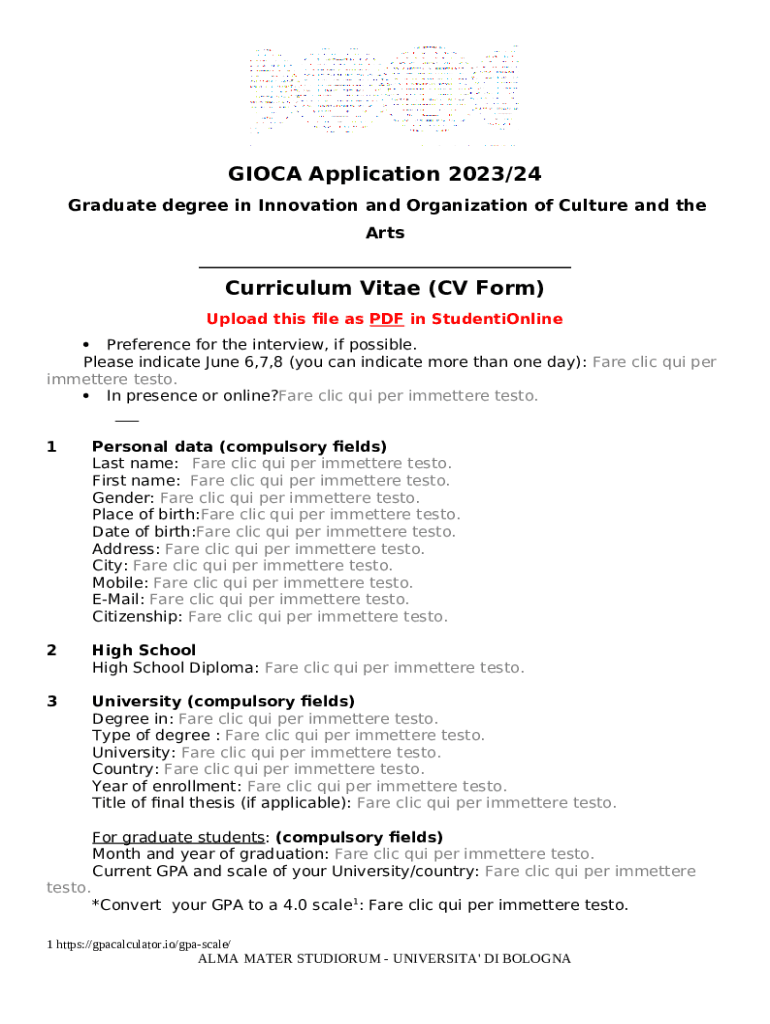 GIOCA Application 2023/24

Graduate degree in Innovation and Organization of Culture and the Arts

Curriculum Vitae (CV Form)

Upload this file as PDF in StudentiOnline

• Preference for the interview, if possible.
Please indicate June 6,7,8 (you can indicate more than one day): Fare clic qui per immettere testo.
• In presence or online?Fare clic qui per immettere testo.

1 Personal data (compulsory fields)
Last name: Fare clic qui per immettere testo.
First name: Fare clic qui per immettere testo.
Gender: Fare clic qui per immettere testo.
Place of birth:Fare clic qui per immettere testo.
Date of birth:Fare clic qui per immettere testo.
Address: Fare clic qui per immettere testo.
City: Fare clic qui per immettere testo.
Mobile: Fare clic qui per immettere testo.
E-Mail: Fare clic qui per immettere testo.
Citizenship: Fare clic qui per immettere testo.

2 High School
High School Diploma: Fare clic qui per immettere testo.

3 University (compulsory fields)
Degree in: Fare clic qui per immettere testo.
Type of degree : Fare clic qui per immettere testo.
University: Fare clic qui per immettere testo.
Country: Fare clic qui per immettere testo.
Year of enrollment: Fare clic qui per immettere testo.
Title of final thesis (if applicable): Fare clic qui per immettere testo.

For graduate students: (compulsory fields)
Month and year of graduation: Fare clic qui per immettere testo.
Current GPA and scale of your University/country: Fare clic qui per immettere testo.
*Convert your GPA to a 4.0 scale$^1$: Fare clic qui per immettere testo.

1 https://gpacalculator.io/gpa-scale/
ALMA MATER STUDIORUM - UNIVERSITA' DI BOLOGNA